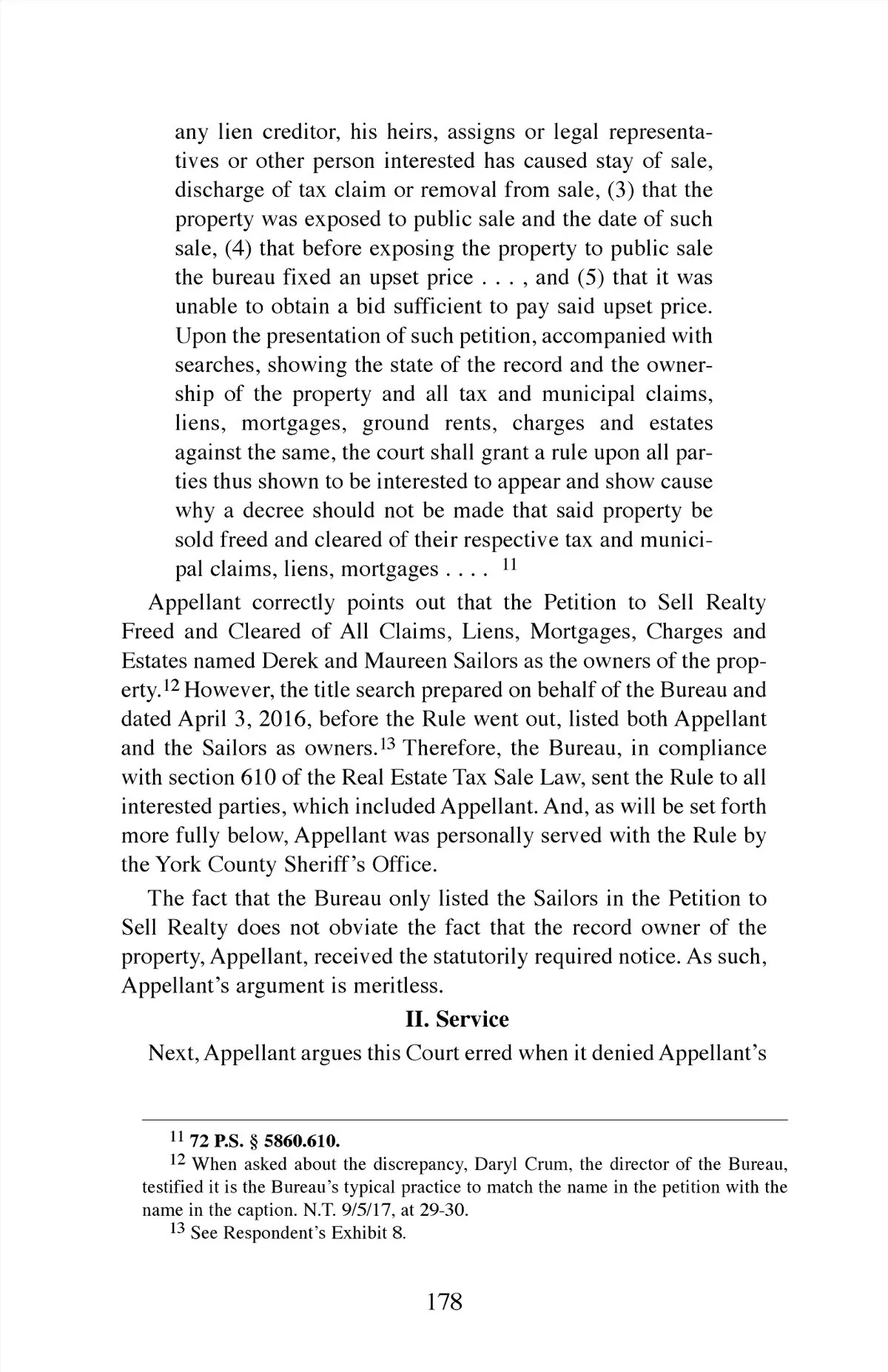 any lien creditor, his heirs, assigns or legal representatives or other person interested has caused stay of sale, discharge of tax claim or removal from sale, (3) that the property was exposed to public sale and the date of such sale, (4) that before exposing the property to public sale the bureau fixed an upset price . . . , and (5) that it was unable to obtain a bid sufficient to pay said upset price. Upon the presentation of such petition, accompanied with searches, showing the state of the record and the ownership of the property and all tax and municipal claims, liens, mortgages, ground rents, charges and estates against the same, the court shall grant a rule upon all parties thus shown to be interested to appear and show cause why a decree should not be made that said property be sold freed and cleared of their respective tax and municipal claims, liens, mortgages . . . . $^{11}$

Appellant correctly points out that the Petition to Sell Realty Freed and Cleared of All Claims, Liens, Mortgages, Charges and Estates named Derek and Maureen Sailors as the owners of the property.$^{12}$ However, the title search prepared on behalf of the Bureau and dated April 3, 2016, before the Rule went out, listed both Appellant and the Sailors as owners.$^{13}$ Therefore, the Bureau, in compliance with section 610 of the Real Estate Tax Sale Law, sent the Rule to all interested parties, which included Appellant. And, as will be set forth more fully below, Appellant was personally served with the Rule by the York County Sheriff's Office.

The fact that the Bureau only listed the Sailors in the Petition to Sell Realty does not obviate the fact that the record owner of the property, Appellant, received the statutorily required notice. As such, Appellant's argument is meritless.

II. Service

Next, Appellant argues this Court erred when it denied Appellant's

$^{11}$ 72 P.S. § 5860.610.

$^{12}$ When asked about the discrepancy, Daryl Crum, the director of the Bureau, testified it is the Bureau's typical practice to match the name in the petition with the name in the caption. N.T. 9/5/17, at 29-30.

$^{13}$ See Respondent's Exhibit 8.

178